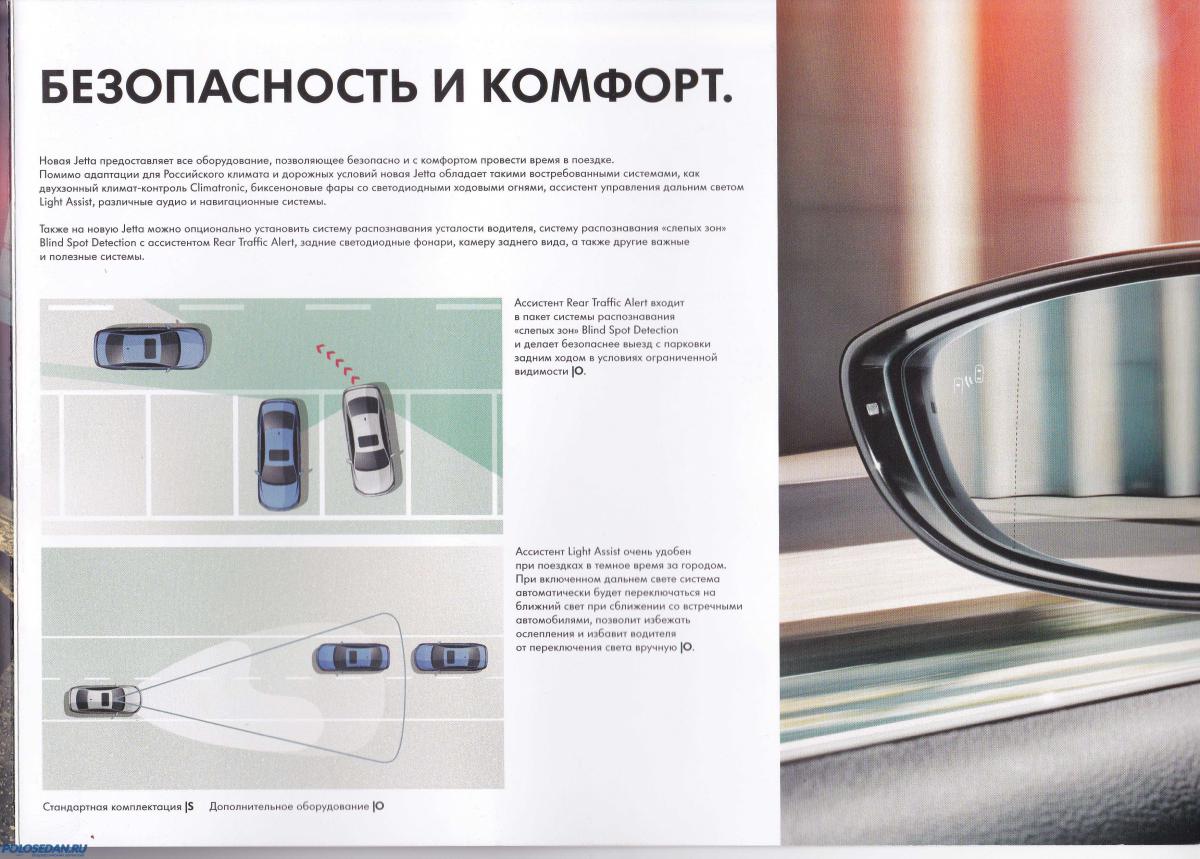 БЕЗОПАСНОСТЬ И КОМФОРТ.

Новая Jetta предоставляет все оборудование, позволяющее безопасно и с комфортом провести время в поездке. Помимо адаптации для Российского климата и дорожных условий новая Jetta обладает такими востребованными системами, как двухзонный климат-контроль Climatronic, биксеноновые фары со светодиодными ходовыми огнями, ассистент управления дальним светом Light Assist, различные аудио и навигационные системы.

Также на новую Jetta можно опционально установить систему распознавания усталости водителя, систему распознавания «слепых зон» Blind Spot Detection с ассистентом Rear Traffic Alert, задние светодиодные фонари, камеру заднего вида, а также другие важные и полезные системы.

Ассистент Rear Traffic Alert входит в пакет системы распознавания «слепых зон» Blind Spot Detection и делает безопаснее выезд с парковки задним ходом в условиях ограниченной видимости |O.

Ассистент Light Assist очень удобен при поездках в темное время за городом. При включенном дальнем свете система автоматически будет переключаться на ближний свет при сближении со встречными автомобилями, позволит избежать ослепления и избавит водителя от переключения света вручную |O.

Стандартная комплектация |S Дополнительное оборудование |O

POLOSEDAN.RU